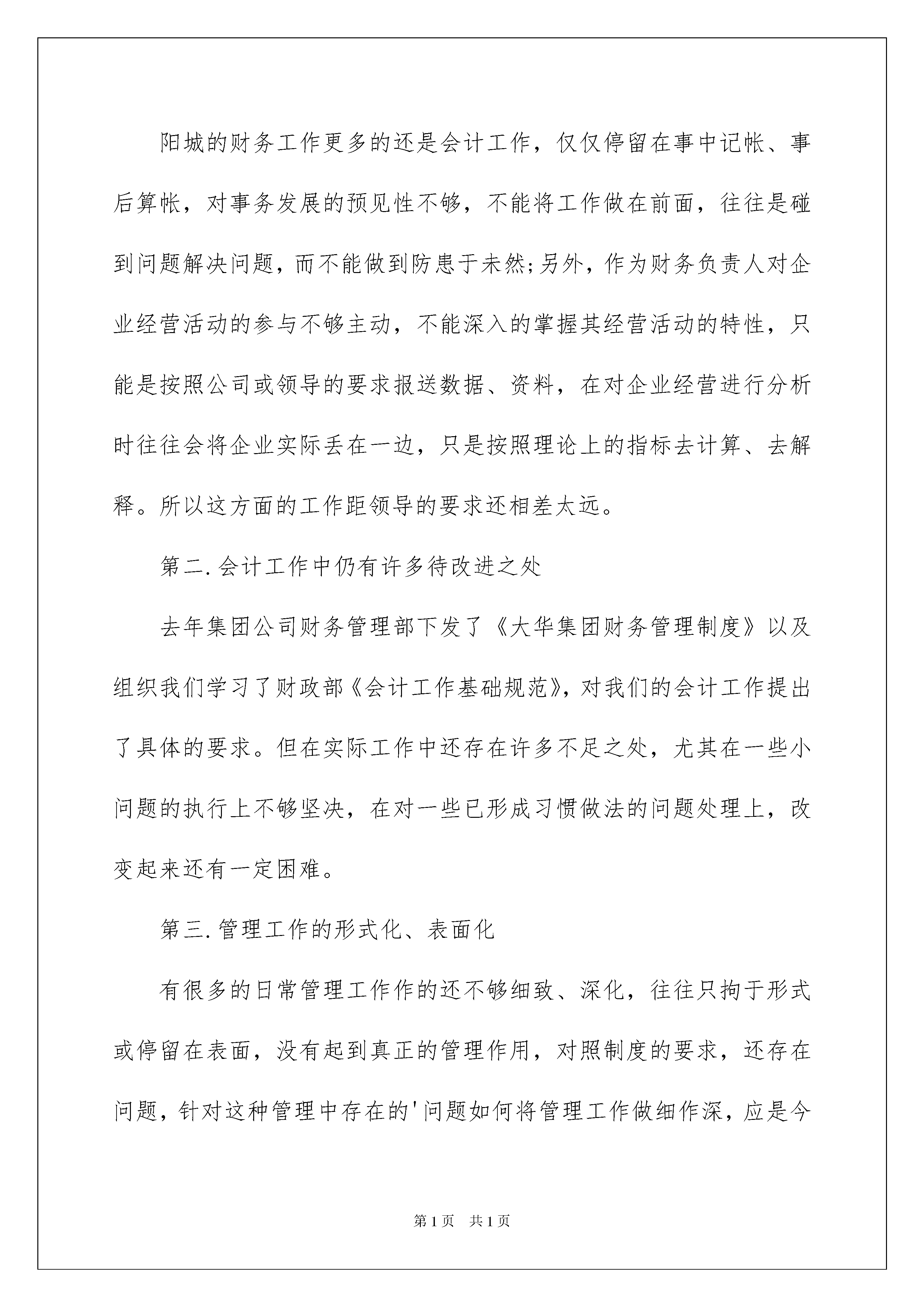 阳城的财务工作更多的还是会计工作，仅仅停留在事中记帐、事后算帐，对事务发展的预见性不够，不能将工作做在前面，往往是碰到问题解决问题，而不能做到防患于未然;另外，作为财务负责人对企业经营活动的参与不够主动，不能深入的掌握其经营活动的特性，只能是按照公司或领导的要求报送数据、资料，在对企业经营进行分析时往往会将企业实际丢在一边，只是按照理论上的指标去计算、去解释。所以这方面的工作距领导的要求还相差太远。

第二.会计工作中仍有许多待改进之处

去年集团公司财务管理部下发了《大华集团财务管理制度》以及组织我们学习了财政部《会计工作基础规范》，对我们的会计工作提出了具体的要求。但在实际工作中还存在许多不足之处，尤其在一些小问题的执行上不够坚决，在对一些已形成习惯做法的问题处理上，改变起来还有一定困难。

第三.管理工作的形式化、表面化

有很多的日常管理工作作的还不够细致、深化，往往只拘于形式或停留在表面，没有起到真正的管理作用，对照制度的要求，还存在问题，针对这种管理中存在的'问题如何将管理工作做细作深，应是今

第1页 共1页